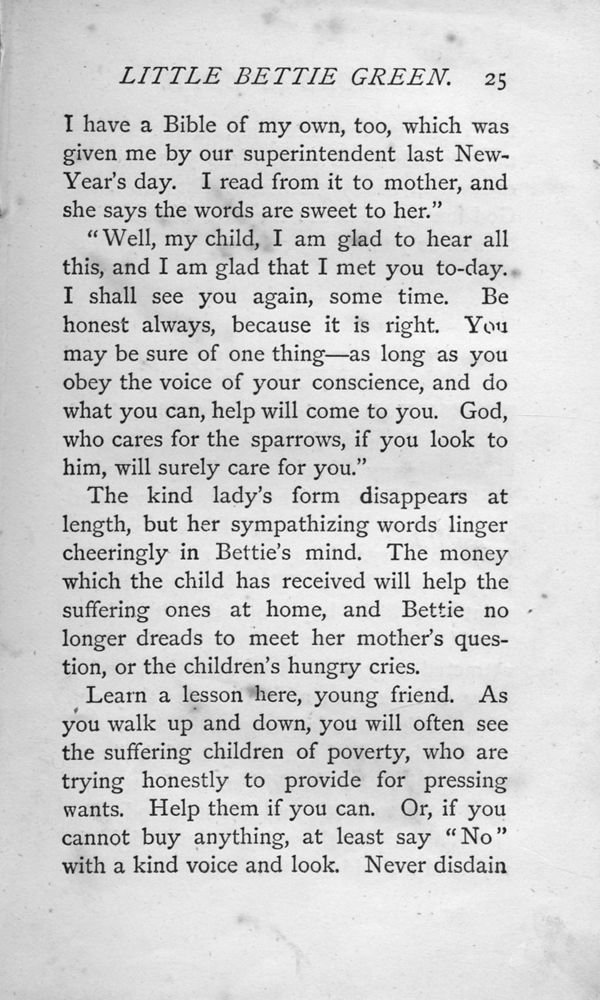 LITTLE BETTIE GREEN. 25

I have a Bible of my own, too, which was given me by our superintendent last New-Year's day. I read from it to mother, and she says the words are sweet to her."

"Well, my child, I am glad to hear all this, and I am glad that I met you to-day. I shall see you again, some time. Be honest always, because it is right. You may be sure of one thing—as long as you obey the voice of your conscience, and do what you can, help will come to you. God, who cares for the sparrows, if you look to him, will surely care for you."

The kind lady's form disappears at length, but her sympathizing words linger cheeringly in Bettie's mind. The money which the child has received will help the suffering ones at home, and Bettie no longer dreads to meet her mother's question, or the children's hungry cries.

Learn a lesson here, young friend. As you walk up and down, you will often see the suffering children of poverty, who are trying honestly to provide for pressing wants. Help them if you can. Or, if you cannot buy anything, at least say "No" with a kind voice and look. Never disdain